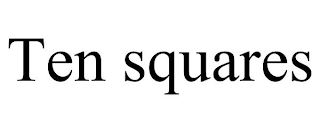 Ten squares